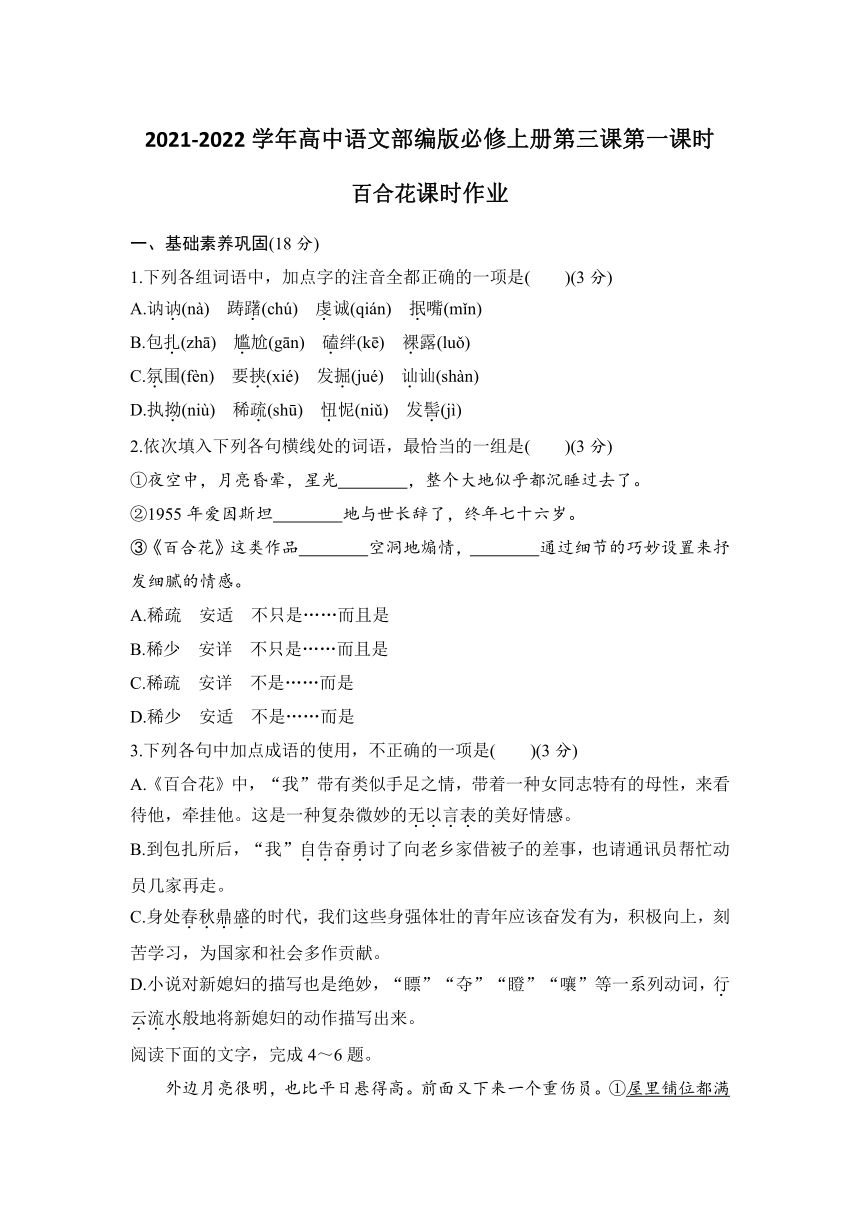 2021-2022 学年高中语文部编版必修上册第三课第一课时

百合花课时作业

一、基础素养巩固(18 分)

1.下列各组词语中，加点字的注音全都正确的一项是(　　)(3 分)

A.讷讷(nà)　踌躇(chú)　虔诚(qián)　抿嘴(mǐn)

B.包扎(zhā)　尴尬(gān)　磕绊(kē)　裸露(luǒ)

C.氛围(fèn)　要挟(xié)　发掘(jué)　讪讪(shàn)

D.执拗(niù)　稀疏(shū)　忸怩(niǔ)　发髻(jì)

2.依次填入下列各句横线处的词语，最恰当的一组是(　　)(3 分)

①夜空中，月亮昏晕，星光________，整个大地似乎都沉睡过去了。

②1955 年爱因斯坦________地与世长辞了，终年七十六岁。

③《百合花》这类作品________空洞地煽情，________通过细节的巧妙设置来抒发细腻的情感。

A.稀疏　安适　不只是……而且是

B.稀少　安详　不只是……而且是

C.稀疏　安详　不是……而是

D.稀少　安适　不是……而是

3.下列各句中加点成语的使用，不正确的一项是(　　)(3 分)

A.《百合花》中，“我”带有类似手足之情，带着一种女同志特有的母性，来看待他，牵挂他。这是一种复杂微妙的无以言表的美好情感。

B.到包扎所后，“我”自告奋勇讨了向老乡家借被子的差事，也请通讯员帮忙动员几家再走。

C.身处春秋鼎盛的时代，我们这些身强体壮的青年应该奋发有为，积极向上，刻苦学习，为国家和社会多作贡献。

D.小说对新媳妇的描写也是绝妙，“瞟”“夺”“瞪”“嚷”等一系列动词，行云流水般地将新媳妇的动作描写出来。

阅读下面的文字，完成 4～6 题。

外边月亮很明，也比平日悬得高。前面又下来一个重伤员。①屋里铺位都满